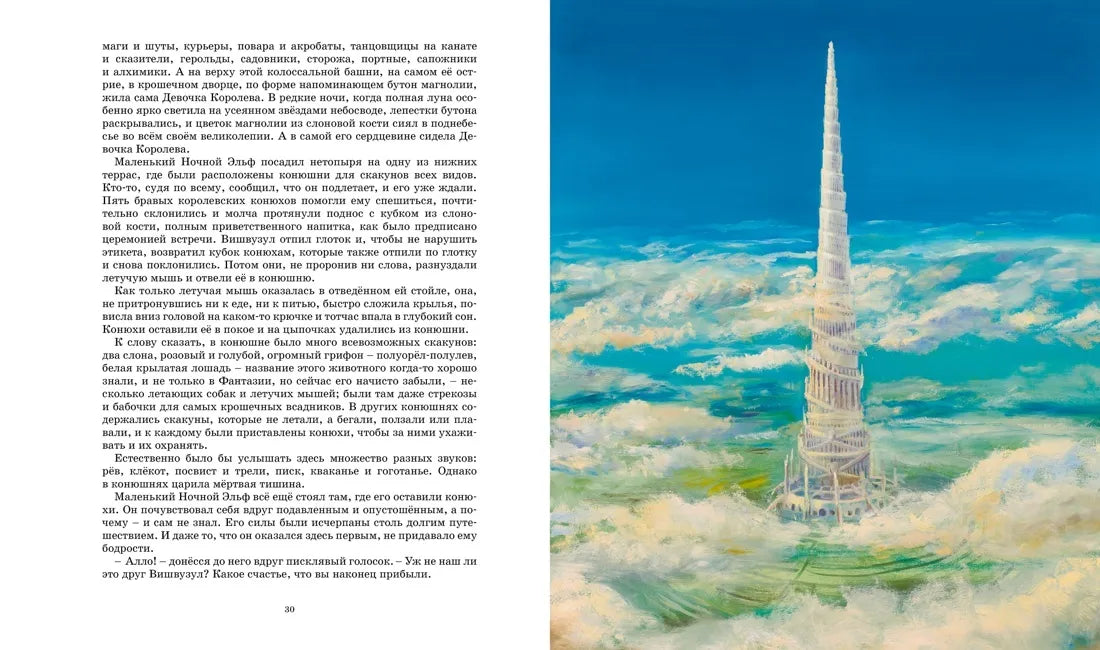 маги и шуты, курьеры, повара и акробаты, танцовщицы на канате и сказители, герольды, садовники, сторожа, портные, сапожники и алхимики. А на верху этой колоссальной башни, на самом её острие, в крошечном дворце, по форме напоминающем бутон магнолии, жила сама Девочка Королева. В редкие ночи, когда полная луна особенно ярко светила на усеянном звёздами небосводе, лепестки бутона раскрывались, и цветок магнолии из слоновой кости сиял в поднебесье во всём своём великолепии. А в самой его сердцевине сидела Девочка Королева.

Маленький Ночной Эльф посадил нетопыря на одну из нижних террас, где были расположены конюшни для скакунов всех видов. Кто-то, судя по всему, сообщил, что он подлетает, и его уже ждали. Пять бравых королевских конюхов помогли ему спешиться, почтительно склонились и молча протянули поднос с кубком из слоновой кости, полным приветственного напитка, как было предписано церемонией встречи. Вишвузул отпил глоток и, чтобы не нарушить этикета, возвратил кубок конюхам, которые также отпили по глотку и снова поклонились. Потом они, не проронив ни слова, разнуздали летучую мышь и отвели её в конюшню.

Как только летучая мышь оказалась в отведённом ей стойле, она, не притронувшись ни к еде, ни к питью, быстро сложила крылья, повисла вниз головой на каком-то крючке и тотчас впала в глубокий сон. Конюхи оставили её в покое и на цыпочках удалились из конюшни.

К слову сказать, в конюшне было много всевозможных скакунов: два слона, розовый и голубой, огромный грифон – полуорёл-полулев, белая крылатая лошадь – название этого животного когда-то хорошо знали, и не только в Фантазии, но сейчас его начисто забыли, – несколько летающих собак и летучих мышей; были там даже стрекозы и бабочки для самых крошечных всадников. В других конюшнях содержались скакуны, которые не летали, а бегали, ползали или плавали, и к каждому были приставлены конюхи, чтобы за ними ухаживать и их охранять.

Естественно было бы услышать здесь множество разных звуков: рёв, клёкот, посвист и трели, писк, кваканье и гоготанье. Однако в конюшнях царила мёртвая тишина.

Маленький Ночной Эльф всё ещё стоял там, где его оставили конюхи. Он почувствовал себя вдруг подавленным и опустошённым, а почему – и сам не знал. Его силы были исчерпаны столь долгим путешествием. И даже то, что он оказался здесь первым, не придавало ему бодрости.

– Алло! – донёсся до него вдруг писклявый голосок. – Уж не наш ли это друг Вишвузул? Какое счастье, что вы наконец прибыли.

30